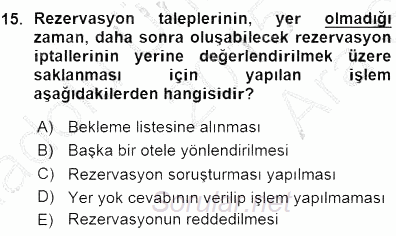 15. Rezervasyon taleplerinin, yer olmadığı zaman, daha sonra oluşabilecek rezervasyon iptallerinin yerine değerlendirilmek üzere saklanması için yapılan işlem aşağıdakilerden hangisidir?

A) Bekleme listesine alınması
B) Başka bir otele yönlendirilmesi
C) Rezervasyon soruşturması yapılması
D) Yer yok cevabının verilip işlem yapılmaması
E) Rezervasyonun reddedilmesi

Sorular.net